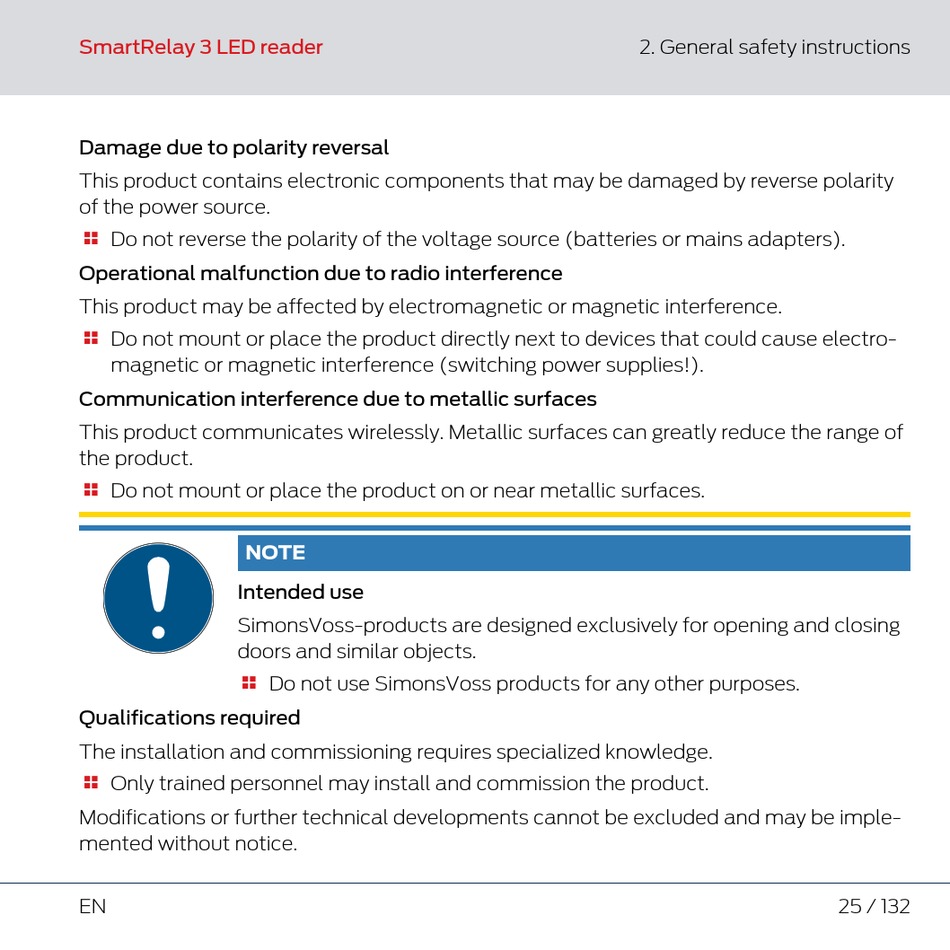 SmartRelay 3 LED reader

2. General safety instructions

Damage due to polarity reversal

This product contains electronic components that may be damaged by reverse polarity of the power source.

Do not reverse the polarity of the voltage source (batteries or mains adapters).

Operational malfunction due to radio interference

This product may be affected by electromagnetic or magnetic interference.

Do not mount or place the product directly next to devices that could cause electromagnetic or magnetic interference (switching power supplies!).

Communication interference due to metallic surfaces

This product communicates wirelessly. Metallic surfaces can greatly reduce the range of the product.

Do not mount or place the product on or near metallic surfaces.

NOTE

Intended use

SimonsVoss-products are designed exclusively for opening and closing doors and similar objects.

Do not use SimonsVoss products for any other purposes.

Qualifications required

The installation and commissioning requires specialized knowledge.

Only trained personnel may install and commission the product.

Modifications or further technical developments cannot be excluded and may be implemented without notice.

EN

25 / 132